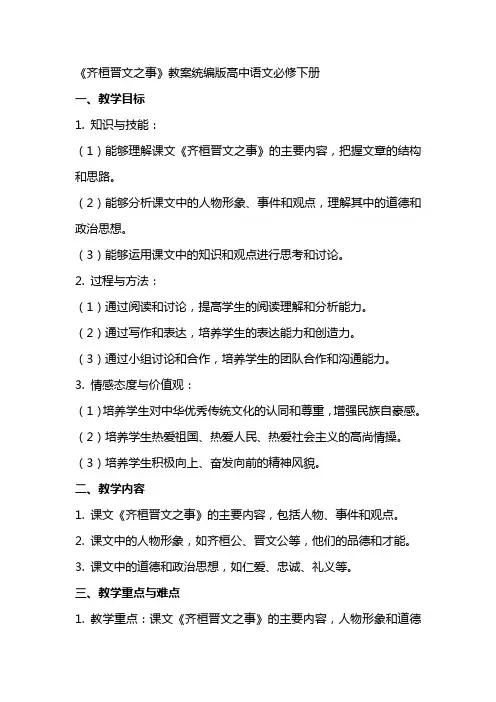 《齐桓晋文之事》教案统编版高中语文必修下册

一、教学目标

1. 知识与技能：

（1）能够理解课文《齐桓晋文之事》的主要内容，把握文章的结构和思路。

（2）能够分析课文中的人物形象、事件和观点，理解其中的道德和政治思想。

（3）能够运用课文中的知识和观点进行思考和讨论。

2. 过程与方法：

（1）通过阅读和讨论，提高学生的阅读理解和分析能力。

（2）通过写作和表达，培养学生的表达能力和创造力。

（3）通过小组讨论和合作，培养学生的团队合作和沟通能力。

3. 情感态度与价值观：

（1）培养学生对中华优秀传统文化的认同和尊重，增强民族自豪感。

（2）培养学生热爱祖国、热爱人民、热爱社会主义的高尚情操。

（3）培养学生积极向上、奋发向前的精神风貌。

二、教学内容

1. 课文《齐桓晋文之事》的主要内容，包括人物、事件和观点。

2. 课文中的人物形象，如齐桓公、晋文公等，他们的品德和才能。

3. 课文中的道德和政治思想，如仁爱、忠诚、礼义等。

三、教学重点与难点

1. 教学重点：课文《齐桓晋文之事》的主要内容，人物形象和道德